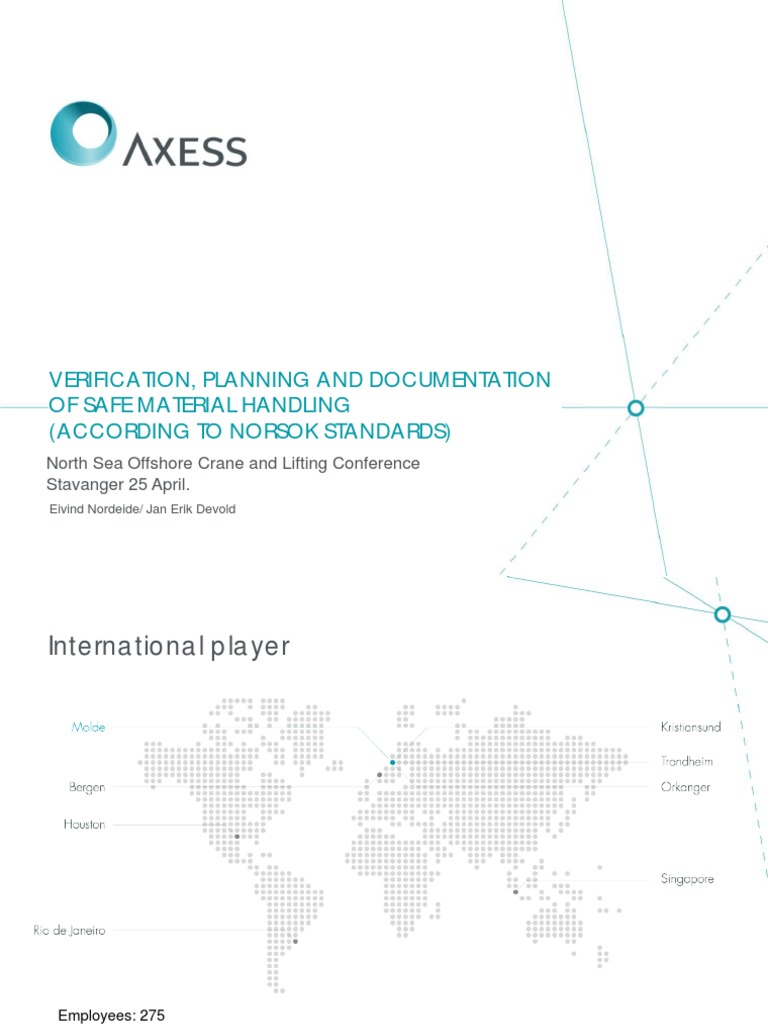 AXESS

VERIFICATION, PLANNING AND DOCUMENTATION OF SAFE MATERIAL HANDLING (ACCORDING TO NORSOK STANDARDS)

North Sea Offshore Crane and Lifting Conference
Stavanger 25 April.

Eivind Nordeide/ Jan Erik Devold

International player

Molde

Bergen

Houston

Rio de Janeiro

Kristiansund

Trondheim

Orkanger

Singapore

Employees: 275